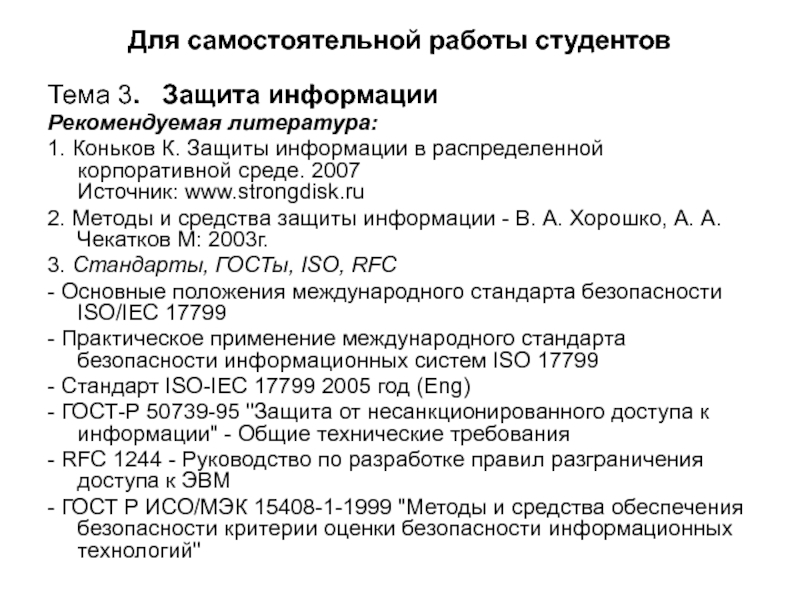 Для самостоятельной работы студентов

Тема 3. Защита информации

Рекомендуемая литература:

1. Коньков К. Защиты информации в распределенной корпоративной среде. 2007
Источник: www.strongdisk.ru

2. Методы и средства защиты информации - В. А. Хорошко, А. А. Чекатков М: 2003г.

3. Стандарты, ГОСТы, ISO, RFC

- Основные положения международного стандарта безопасности ISO/IEC 17799

- Практическое применение международного стандарта безопасности информационных систем ISO 17799

- Стандарт ISO-IEC 17799 2005 год (Eng)

- ГОСТ-Р 50739-95 "Защита от несанкционированного доступа к информации" - Общие технические требования

- RFC 1244 - Руководство по разработке правил разграничения доступа к ЭВМ

- ГОСТ Р ИСО/МЭК 15408-1-1999 "Методы и средства обеспечения безопасности критерии оценки безопасности информационных технологий"